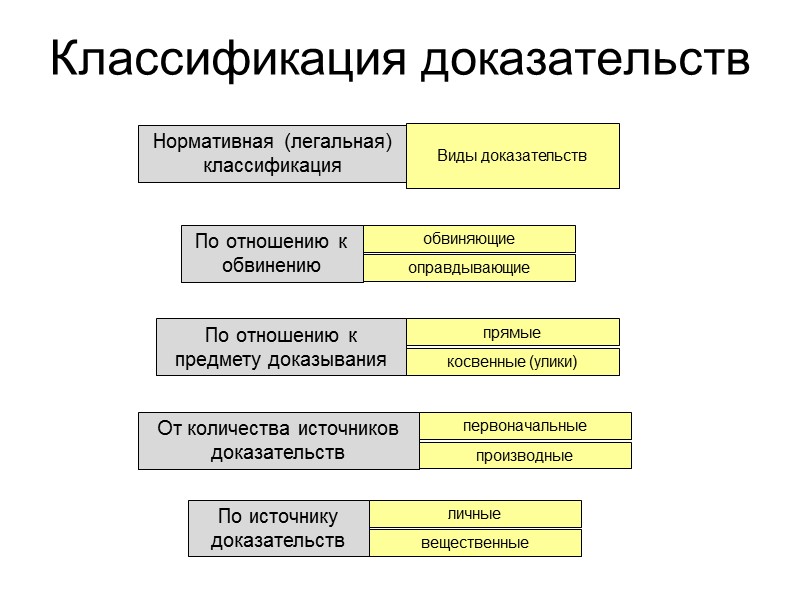 Классификация доказательств

Нормативная (легальная) классификация

Виды доказательств

По отношению к обвинению

обвиняющие

оправдывающие

По отношению к предмету доказывания

прямые

косвенные (улики)

От количества источников доказательств

первоначальные

производные

По источнику доказательств

личные

вещественные